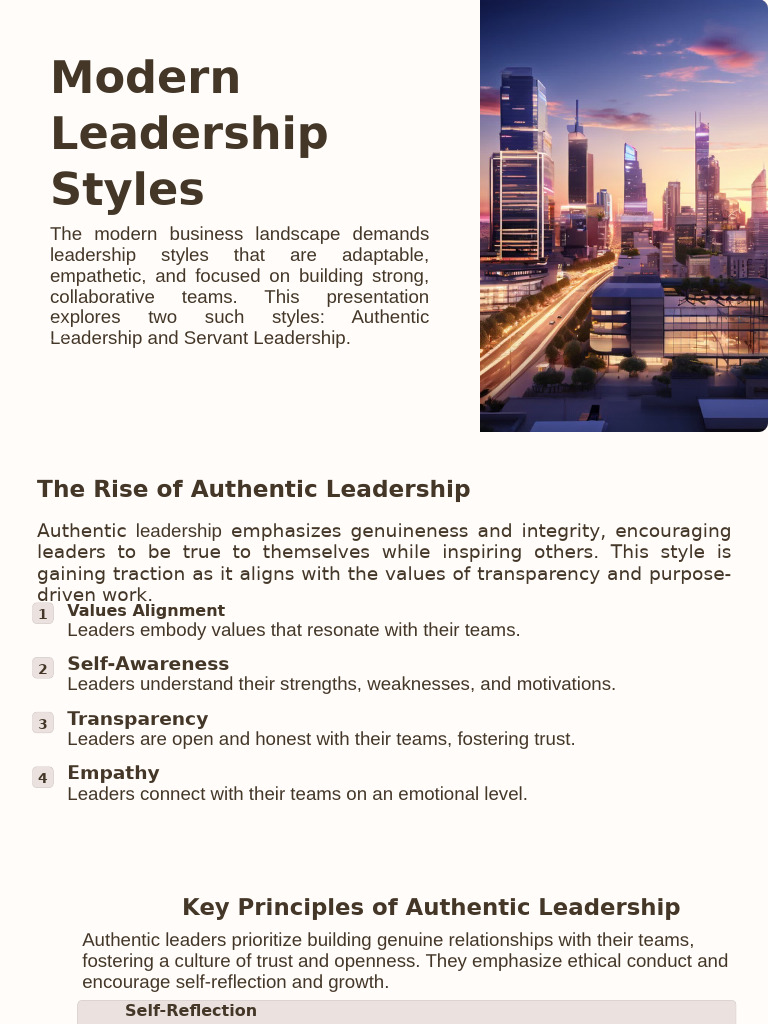 Modern Leadership Styles

The modern business landscape demands leadership styles that are adaptable, empathetic, and focused on building strong, collaborative teams. This presentation explores two such styles: Authentic Leadership and Servant Leadership.

The Rise of Authentic Leadership

Authentic leadership emphasizes genuineness and integrity, encouraging leaders to be true to themselves while inspiring others. This style is gaining traction as it aligns with the values of transparency and purpose-driven work.

1 Values Alignment
Leaders embody values that resonate with their teams.

2 Self-Awareness
Leaders understand their strengths, weaknesses, and motivations.

3 Transparency
Leaders are open and honest with their teams, fostering trust.

4 Empathy
Leaders connect with their teams on an emotional level.

Key Principles of Authentic Leadership

Authentic leaders prioritize building genuine relationships with their teams, fostering a culture of trust and openness. They emphasize ethical conduct and encourage self-reflection and growth.

Self-Reflection